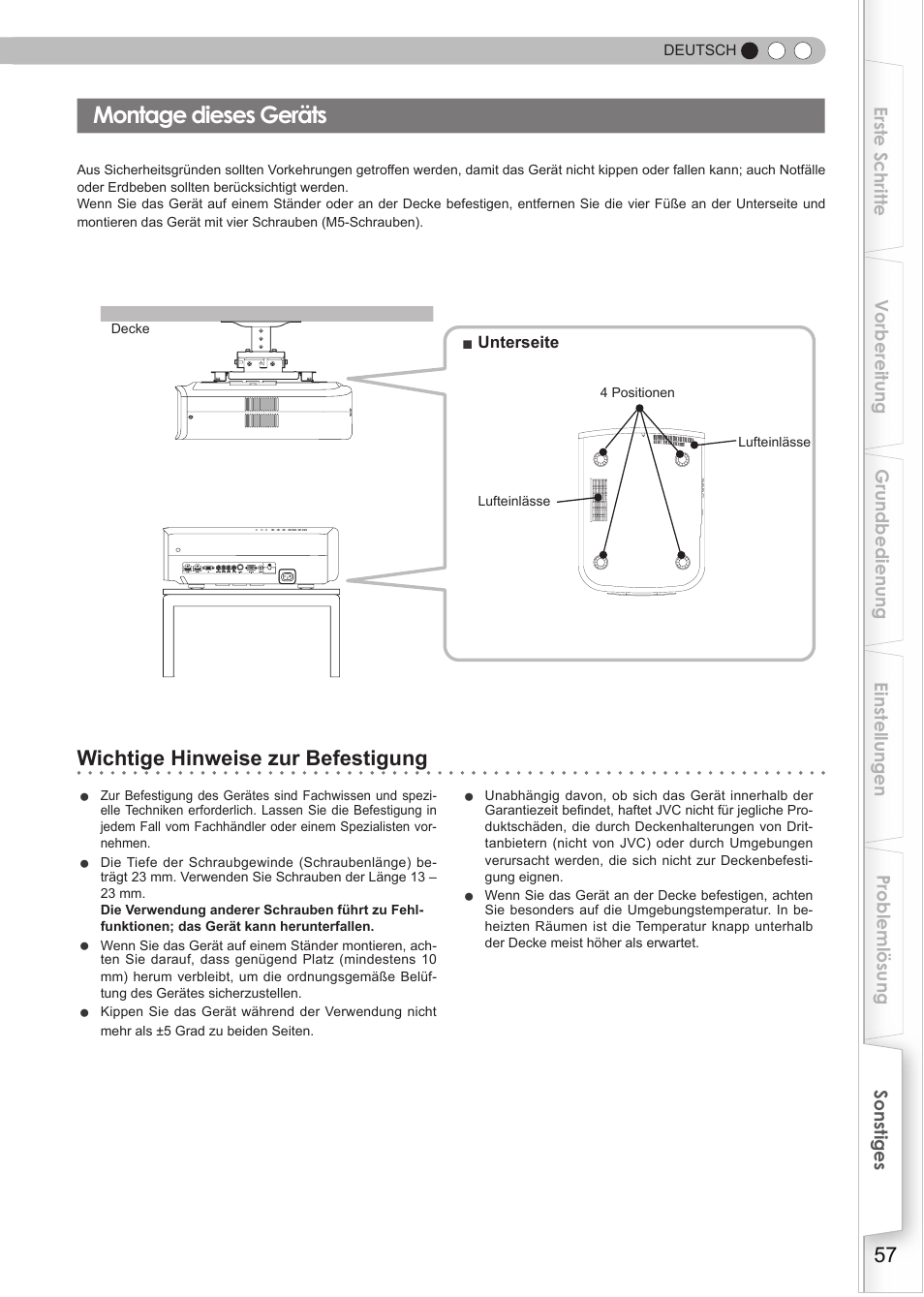 DEUTSCH

Montage dieses Geräts

Aus Sicherheitsgründen sollten Vorkehrungen getroffen werden, damit das Gerät nicht kippen oder fallen kann; auch Notfälle oder Erdbeben sollten berücksichtigt werden.
Wenn Sie das Gerät auf einem Ständer oder an der Decke befestigen, entfernen Sie die vier Füße an der Unterseite und montieren das Gerät mit vier Schrauben (M5-Schrauben).

Decke

■ Unterseite

4 Positionen

Lufteinlässe

Lufteinlässe

Wichtige Hinweise zur Befestigung

● Zur Befestigung des Gerätes sind Fachwissen und spezielle Techniken erforderlich. Lassen Sie die Befestigung in jedem Fall vom Fachhändler oder einem Spezialisten vornehmen.
● Die Tiefe der Schraubgewinde (Schraubenlänge) beträgt 23 mm. Verwenden Sie Schrauben der Länge 13 – 23 mm.
Die Verwendung anderer Schrauben führt zu Fehlfunktionen; das Gerät kann herunterfallen.
● Wenn Sie das Gerät auf einem Ständer montieren, achten Sie darauf, dass genügend Platz (mindestens 10 mm) herum verbleibt, um die ordnungsgemäße Belüftung des Gerätes sicherzustellen.
● Kippen Sie das Gerät während der Verwendung nicht mehr als ±5 Grad zu beiden Seiten.

● Unabhängig davon, ob sich das Gerät innerhalb der Garantiezeit befindet, haftet JVC nicht für jegliche Produktschäden, die durch Deckenhalterungen von Drittanbietern (nicht von JVC) oder durch Umgebungen verursacht werden, die sich nicht zur Deckenbefestigung eignen.
● Wenn Sie das Gerät an der Decke befestigen, achten Sie besonders auf die Umgebungstemperatur. In beheizten Räumen ist die Temperatur knapp unterhalb der Decke meist höher als erwartet.

Erste Schritte
Vorbereitung
Grundbedienung
Einstellungen
Problemlösung
Sonstiges

57